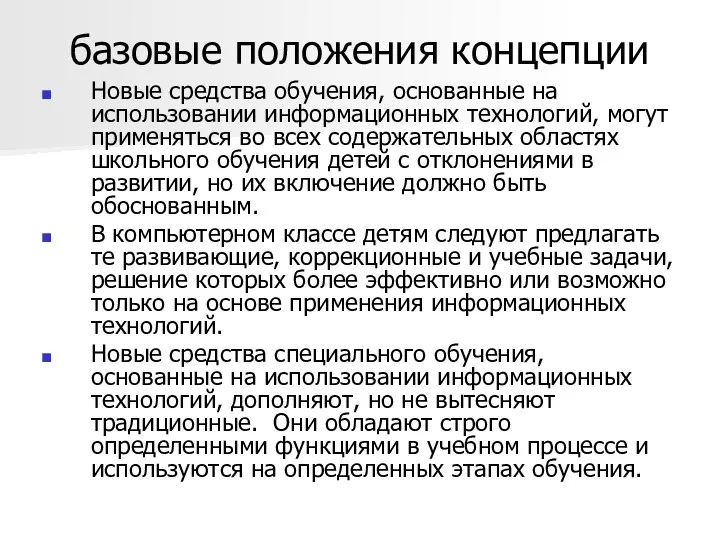 базовые положения концепции

Новые средства обучения, основанные на использовании информационных технологий, могут применяться во всех содержательных областях школьного обучения детей с отклонениями в развитии, но их включение должно быть обоснованным.

В компьютерном классе детям следуют предлагать те развивающие, коррекционные и учебные задачи, решение которых более эффективно или возможно только на основе применения информационных технологий.

Новые средства специального обучения, основанные на использовании информационных технологий, дополняют, но не вытесняют традиционные. Они обладают строго определенными функциями в учебном процессе и используются на определенных этапах обучения.